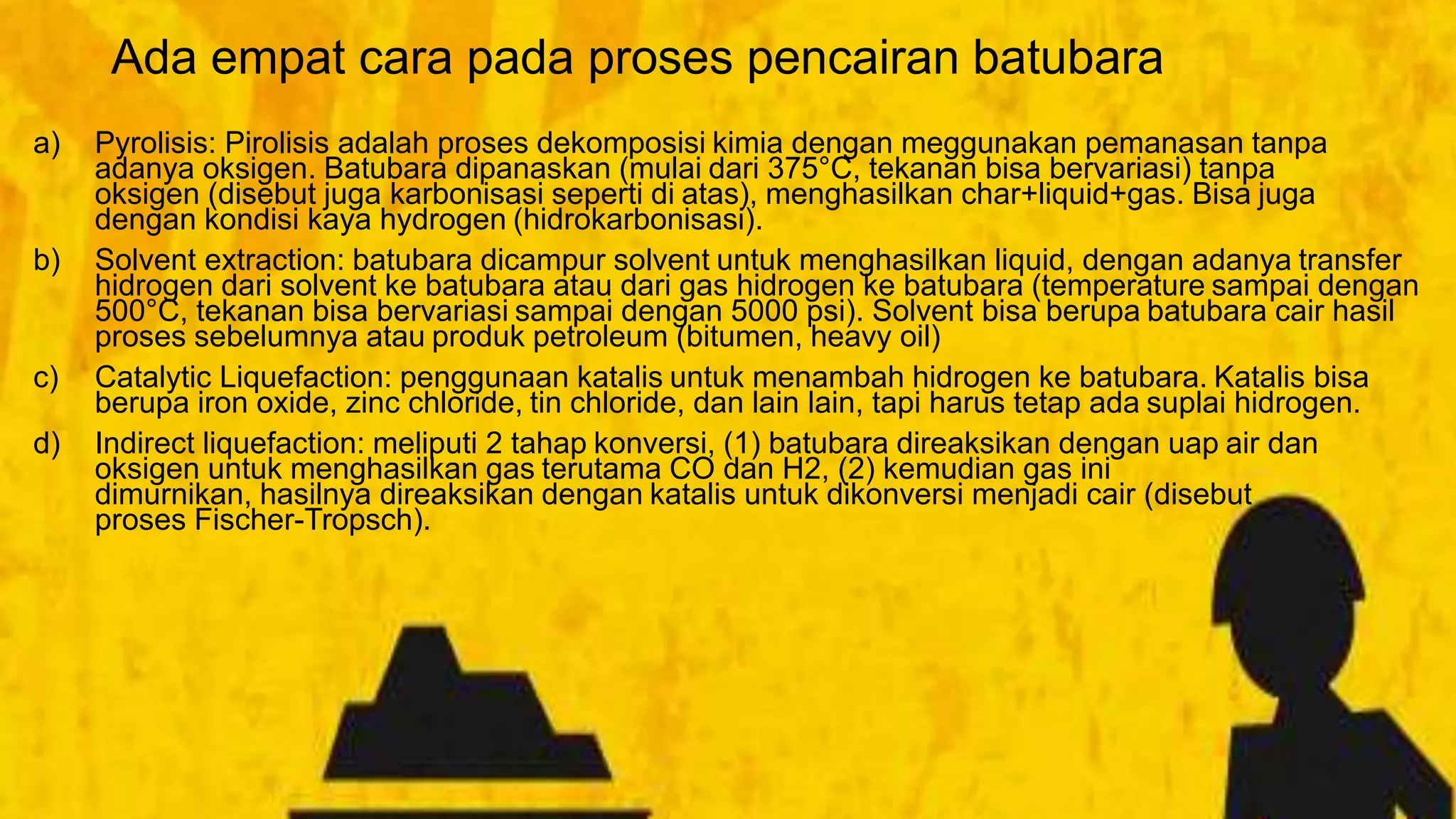 Ada empat cara pada proses pencairan batubara

a) Pyrolisis: Pirolisis adalah proses dekomposisi kimia dengan meggunakan pemanasan tanpa adanya oksigen. Batubara dipanaskan (mulai dari 375°C, tekanan bisa bervariasi) tanpa oksigen (disebut juga karbonisasi seperti di atas), menghasilkan char+liquid+gas. Bisa juga dengan kondisi kaya hydrogen (hidrokarbonisasi).

b) Solvent extraction: batubara dicampur solvent untuk menghasilkan liquid, dengan adanya transfer hidrogen dari solvent ke batubara atau dari gas hidrogen ke batubara (temperature sampai dengan 500°C, tekanan bisa bervariasi sampai dengan 5000 psi). Solvent bisa berupa batubara cair hasil proses sebelumnya atau produk petroleum (bitumen, heavy oil)

c) Catalytic Liquefaction: penggunaan katalis untuk menambah hidrogen ke batubara. Katalis bisa berupa iron oxide, zinc chloride, tin chloride, dan lain lain, tapi harus tetap ada suplai hidrogen.

d) Indirect liquefaction: meliputi 2 tahap konversi, (1) batubara direaksikan dengan uap air dan oksigen untuk menghasilkan gas terutama CO dan H2, (2) kemudian gas ini dimurnikan, hasilnya direaksikan dengan katalis untuk dikonversi menjadi cair (disebut proses Fischer-Tropsch).